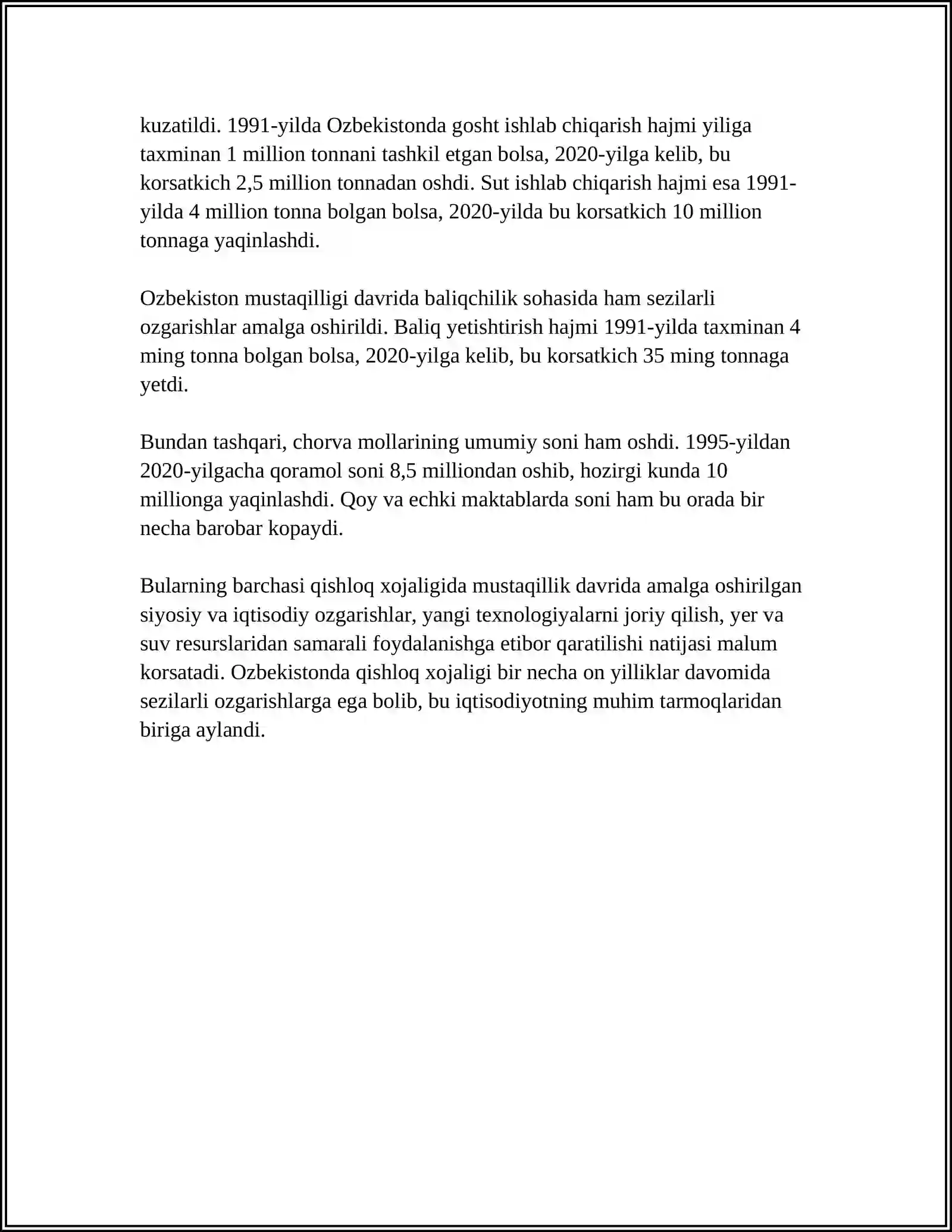 kuzatildi. 1991-yilda Ozbekistonda gosht ishlab chiqarish hajmi yiliga taxminan 1 million tonnani tashkil etgan bolsa, 2020-yilga kelib, bu korsatkich 2,5 million tonnadan oshdi. Sut ishlab chiqarish hajmi esa 1991-yilda 4 million tonna bolgan bolsa, 2020-yilda bu korsatkich 10 million tonnaga yaqinlashdi.

Ozbekiston mustaqilligi davrida baliqchilik sohasida ham sezilarli ozgarishlar amalga oshirildi. Baliq yetishtirish hajmi 1991-yilda taxminan 4 ming tonna bolgan bolsa, 2020-yilga kelib, bu korsatkich 35 ming tonnaga yetdi.

Bundan tashqari, chorva mollarining umumiy soni ham oshdi. 1995-yildan 2020-yilgacha qoramol soni 8,5 milliondan oshib, hozirgi kunda 10 millionga yaqinlashdi. Qoy va echki maktablarda soni ham bu orada bir necha barobar kopaydi.

Bularning barchasi qishloq xojaligida mustaqillik davrida amalga oshirilgan siyosiy va iqtisodiy ozgarishlar, yangi texnologiyalarni joriy qilish, yer va suv resurslaridan samarali foydalanishga etibor qaratilishi natijasi malum korsatadi. Ozbekistonda qishloq xojaligi bir necha on yilliklar davomida sezilarli ozgarishlarga ega bolib, bu iqtisodiyotning muhim tarmoqlaridan biriga aylandi.